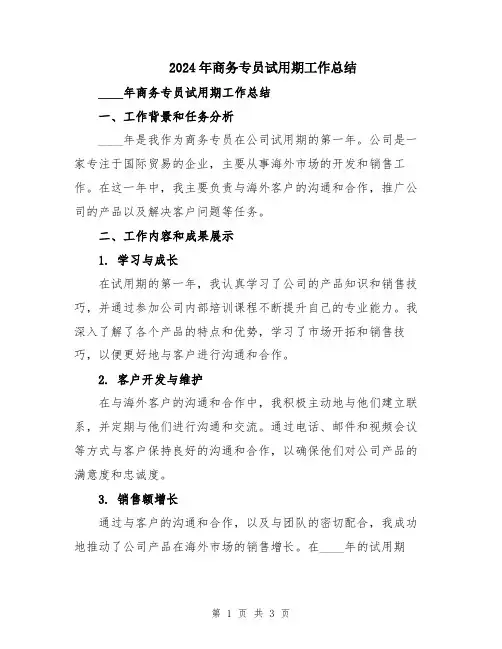 2024年商务专员试用期工作总结

____年商务专员试用期工作总结

一、工作背景和任务分析

____年是我作为商务专员在公司试用期的第一年。公司是一家专注于国际贸易的企业，主要从事海外市场的开发和销售工作。在这一年中，我主要负责与海外客户的沟通和合作，推广公司的产品以及解决客户问题等任务。

二、工作内容和成果展示

1. 学习与成长

在试用期的第一年，我认真学习了公司的产品知识和销售技巧，并通过参加公司内部培训课程不断提升自己的专业能力。我深入了解了各个产品的特点和优势，学习了市场开拓和销售技巧，以便更好地与客户进行沟通和合作。

2. 客户开发与维护

在与海外客户的沟通和合作中，我积极主动地与他们建立联系，并定期与他们进行沟通和交流。通过电话、邮件和视频会议等方式与客户保持良好的沟通和合作，以确保他们对公司产品的满意度和忠诚度。

3. 销售额增长

通过与客户的沟通和合作，以及与团队的密切配合，我成功地推动了公司产品在海外市场的销售增长。在____年的试用期

第1页 共3页